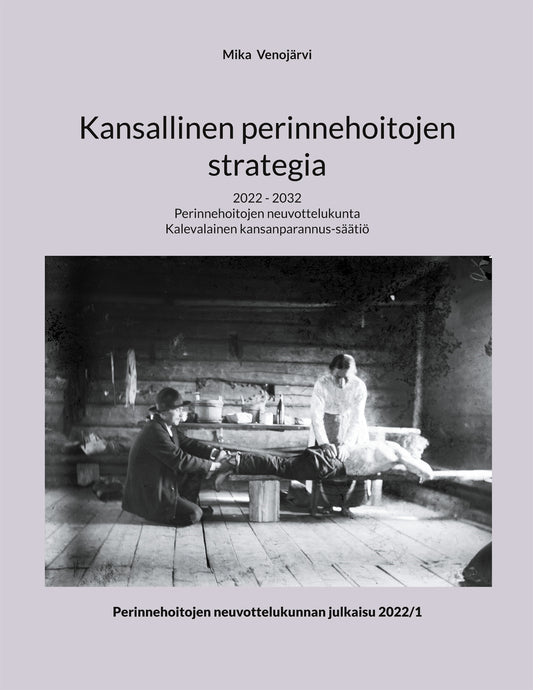 Mika Venojärvi

Kansallinen perinnehoitojen strategia

2022 - 2032
Perinnehoitojen neuvottelukunta
Kalevalainen kansanparannus-säätiö

Perinnehoitojen neuvottelukunnan julkaisu 2022/1